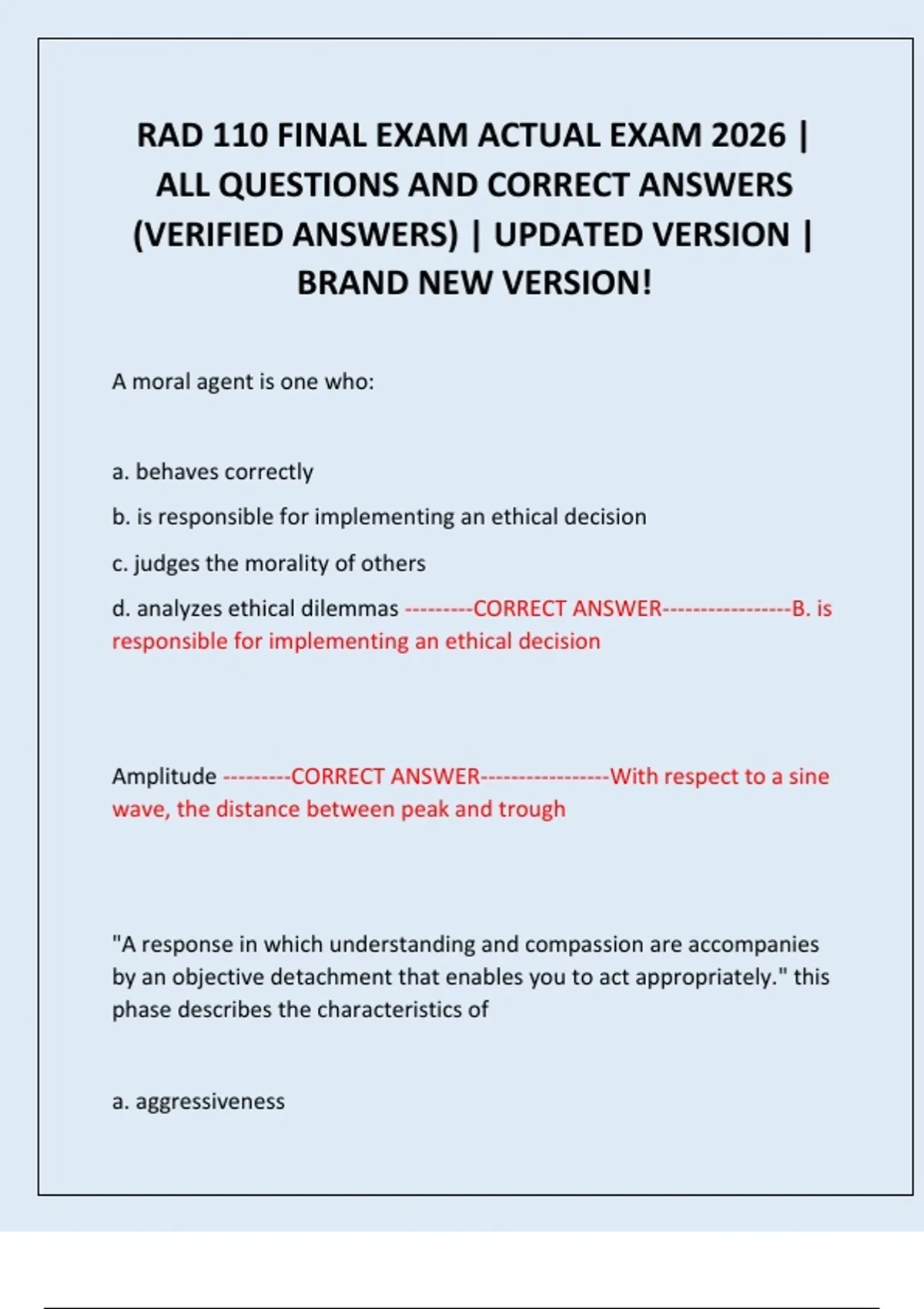 RAD 110 FINAL EXAM ACTUAL EXAM 2026 | ALL QUESTIONS AND CORRECT ANSWERS (VERIFIED ANSWERS) | UPDATED VERSION | BRAND NEW VERSION!

A moral agent is one who:

a. behaves correctly

b. is responsible for implementing an ethical decision

c. judges the morality of others

d. analyzes ethical dilemmas ---------CORRECT ANSWER-----------------B. is responsible for implementing an ethical decision

Amplitude ---------CORRECT ANSWER-----------------With respect to a sine wave, the distance between peak and trough

"A response in which understanding and compassion are accompanies by an objective detachment that enables you to act appropriately." this phase describes the characteristics of

a. aggressiveness